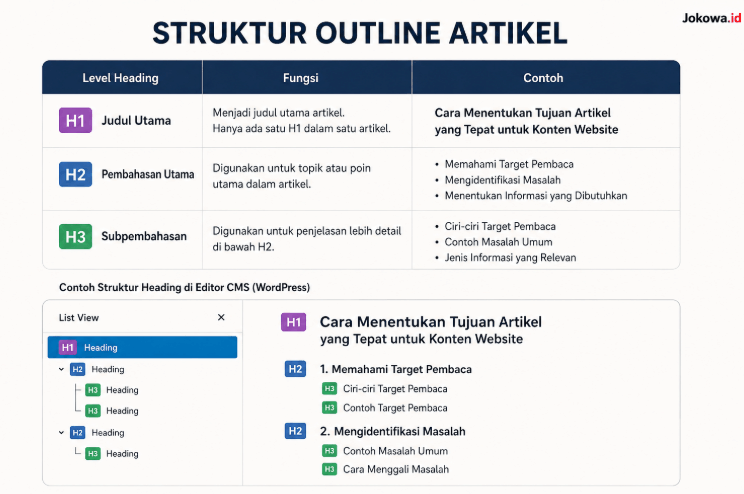 Jokowa.id

STRUKTUR OUTLINE ARTIKEL

| Level Heading | Fungsi | Contoh |
|---|---|---|
| H1 Judul Utama | Menjadi judul utama artikel. Hanya ada satu H1 dalam satu artikel. | Cara Menentukan Tujuan Artikel yang Tepat untuk Konten Website |
| H2 Pembahasan Utama | Digunakan untuk topik atau poin utama dalam artikel. | • Memahami Target Pembaca • Mengidentifikasi Masalah • Menentukan Informasi yang Dibutuhkan |
| H3 Subpembahasan | Digunakan untuk penjelasan lebih detail di bawah H2. | • Ciri-ciri Target Pembaca • Contoh Masalah Umum • Jenis Informasi yang Relevan |

Contoh Struktur Heading di Editor CMS (WordPress)

List View ×
H1 Heading
H2 Heading
H3 Heading
H3 Heading
H2 Heading
H3 Heading

H1 Cara Menentukan Tujuan Artikel yang Tepat untuk Konten Website
H2 1. Memahami Target Pembaca
H3 Ciri-ciri Target Pembaca
H3 Contoh Target Pembaca
H2 2. Mengidentifikasi Masalah
H3 Contoh Masalah Umum
H3 Cara Menggali Masalah